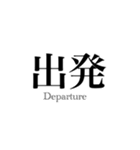 出発
Departure